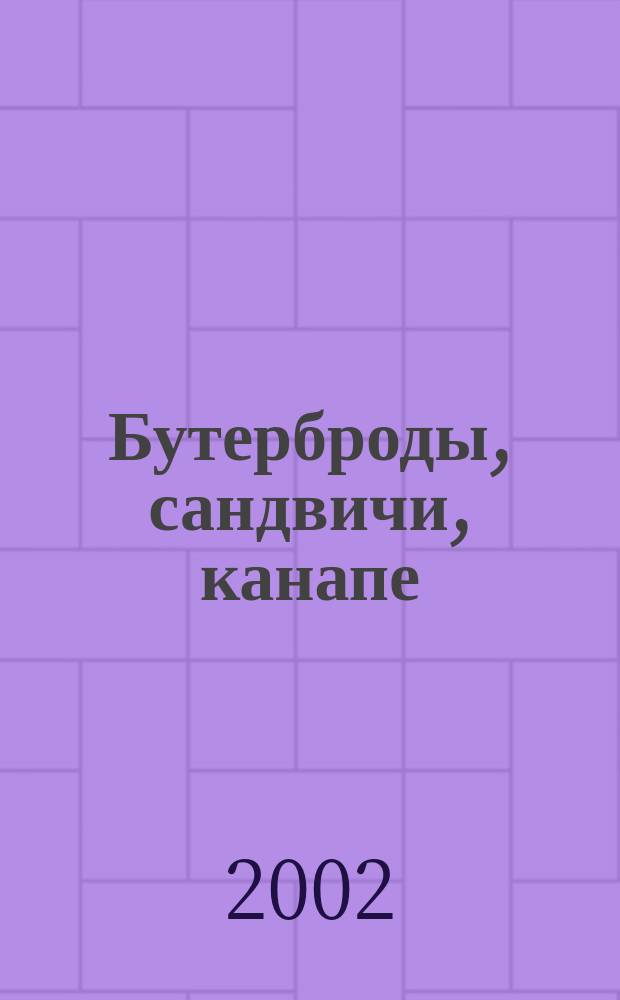 Бутерброды, сандвичи, канапе

2002